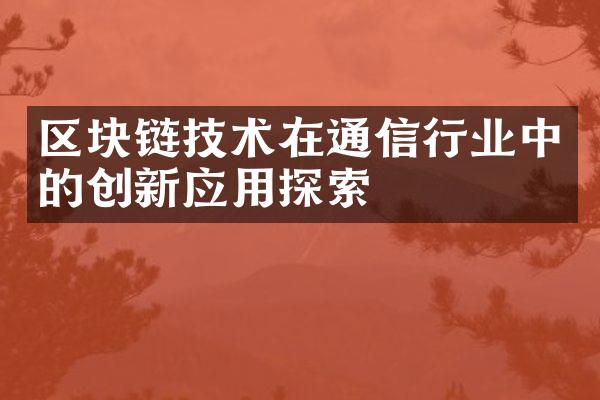 区块链技术在通信行业中的创新应用探索